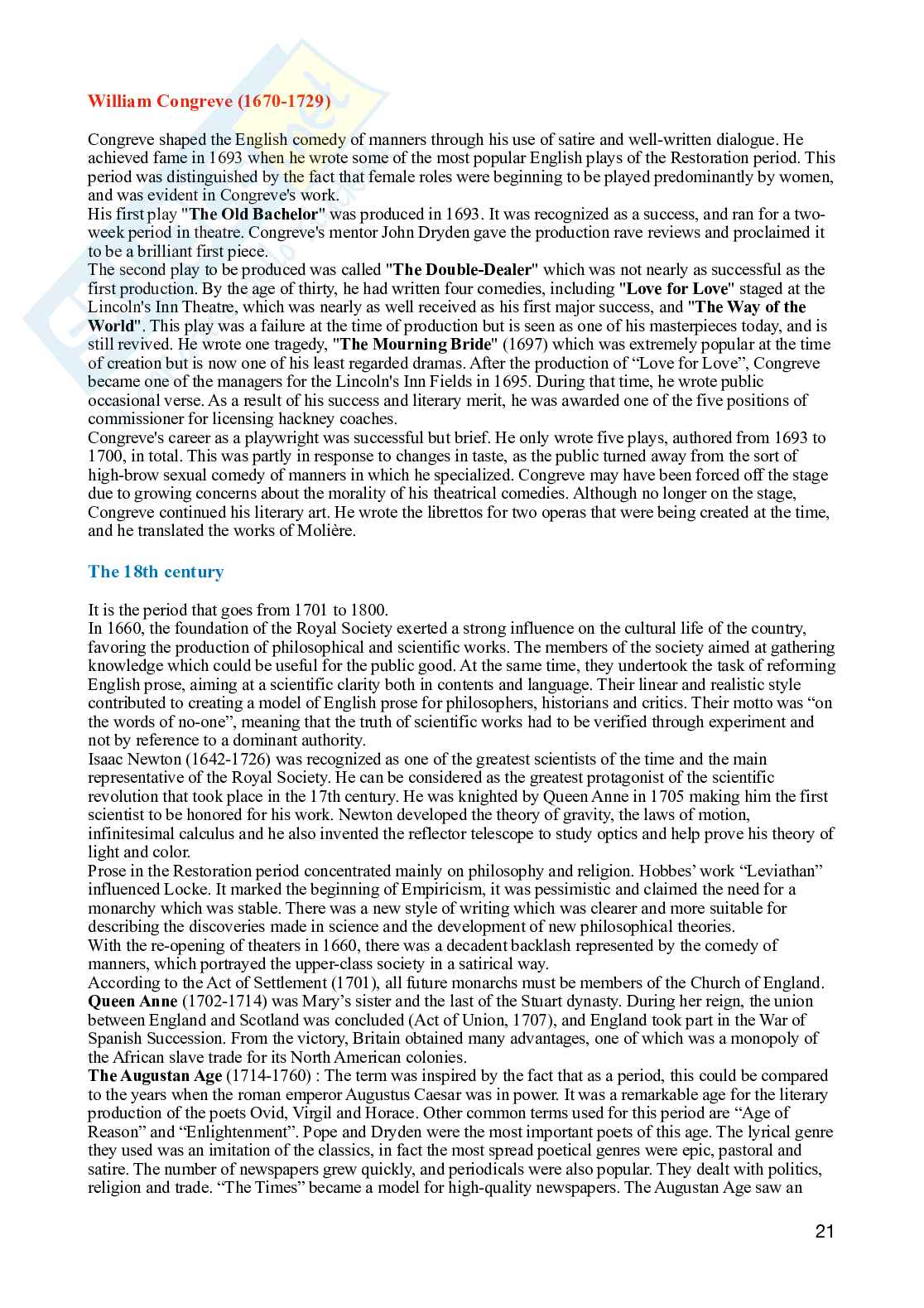 William Congreve (1670-1729)

Congreve shaped the English comedy of manners through his use of satire and well-written dialogue. He achieved fame in 1693 when he wrote some of the most popular English plays of the Restoration period. This period was distinguished by the fact that female roles were beginning to be played predominantly by women, and was evident in Congreve's work.
His first play "The Old Bachelor" was produced in 1693. It was recognized as a success, and ran for a two-week period in theatre. Congreve's mentor John Dryden gave the production rave reviews and proclaimed it to be a brilliant first piece.
The second play to be produced was called "The Double-Dealer" which was not nearly as successful as the first production. By the age of thirty, he had written four comedies, including "Love for Love" staged at the Lincoln's Inn Theatre, which was nearly as well received as his first major success, and "The Way of the World". This play was a failure at the time of production but is seen as one of his masterpieces today, and is still revived. He wrote one tragedy, "The Mourning Bride" (1697) which was extremely popular at the time of creation but is now one of his least regarded dramas. After the production of “Love for Love”, Congreve became one of the managers for the Lincoln's Inn Fields in 1695. During that time, he wrote public occasional verse. As a result of his success and literary merit, he was awarded one of the five positions of commissioner for licensing hackney coaches.
Congreve's career as a playwright was successful but brief. He only wrote five plays, authored from 1693 to 1700, in total. This was partly in response to changes in taste, as the public turned away from the sort of high-brow sexual comedy of manners in which he specialized. Congreve may have been forced off the stage due to growing concerns about the morality of his theatrical comedies. Although no longer on the stage, Congreve continued his literary art. He wrote the librettos for two operas that were being created at the time, and he translated the works of Molière.

The 18th century

It is the period that goes from 1701 to 1800.
In 1660, the foundation of the Royal Society exerted a strong influence on the cultural life of the country, favoring the production of philosophical and scientific works. The members of the society aimed at gathering knowledge which could be useful for the public good. At the same time, they undertook the task of reforming English prose, aiming at a scientific clarity both in contents and language. Their linear and realistic style contributed to creating a model of English prose for philosophers, historians and critics. Their motto was “on the words of no-one”, meaning that the truth of scientific works had to be verified through experiment and not by reference to a dominant authority.
Isaac Newton (1642-1726) was recognized as one of the greatest scientists of the time and the main representative of the Royal Society. He can be considered as the greatest protagonist of the scientific revolution that took place in the 17th century. He was knighted by Queen Anne in 1705 making him the first scientist to be honored for his work. Newton developed the theory of gravity, the laws of motion, infinitesimal calculus and he also invented the reflector telescope to study optics and help prove his theory of light and color.
Prose in the Restoration period concentrated mainly on philosophy and religion. Hobbes’ work “Leviathan” influenced Locke. It marked the beginning of Empiricism, it was pessimistic and claimed the need for a monarchy which was stable. There was a new style of writing which was clearer and more suitable for describing the discoveries made in science and the development of new philosophical theories.
With the re-opening of theaters in 1660, there was a decadent backlash represented by the comedy of manners, which portrayed the upper-class society in a satirical way.
According to the Act of Settlement (1701), all future monarchs must be members of the Church of England.
Queen Anne (1702-1714) was Mary’s sister and the last of the Stuart dynasty. During her reign, the union between England and Scotland was concluded (Act of Union, 1707), and England took part in the War of Spanish Succession. From the victory, Britain obtained many advantages, one of which was a monopoly of the African slave trade for its North American colonies.
The Augustan Age (1714-1760) : The term was inspired by the fact that as a period, this could be compared to the years when the roman emperor Augustus Caesar was in power. It was a remarkable age for the literary production of the poets Ovid, Virgil and Horace. Other common terms used for this period are “Age of Reason” and “Enlightenment”. Pope and Dryden were the most important poets of this age. The lyrical genre they used was an imitation of the classics, in fact the most spread poetical genres were epic, pastoral and satire. The number of newspapers grew quickly, and periodicals were also popular. They dealt with politics, religion and trade. “The Times” became a model for high-quality newspapers. The Augustan Age saw an

21